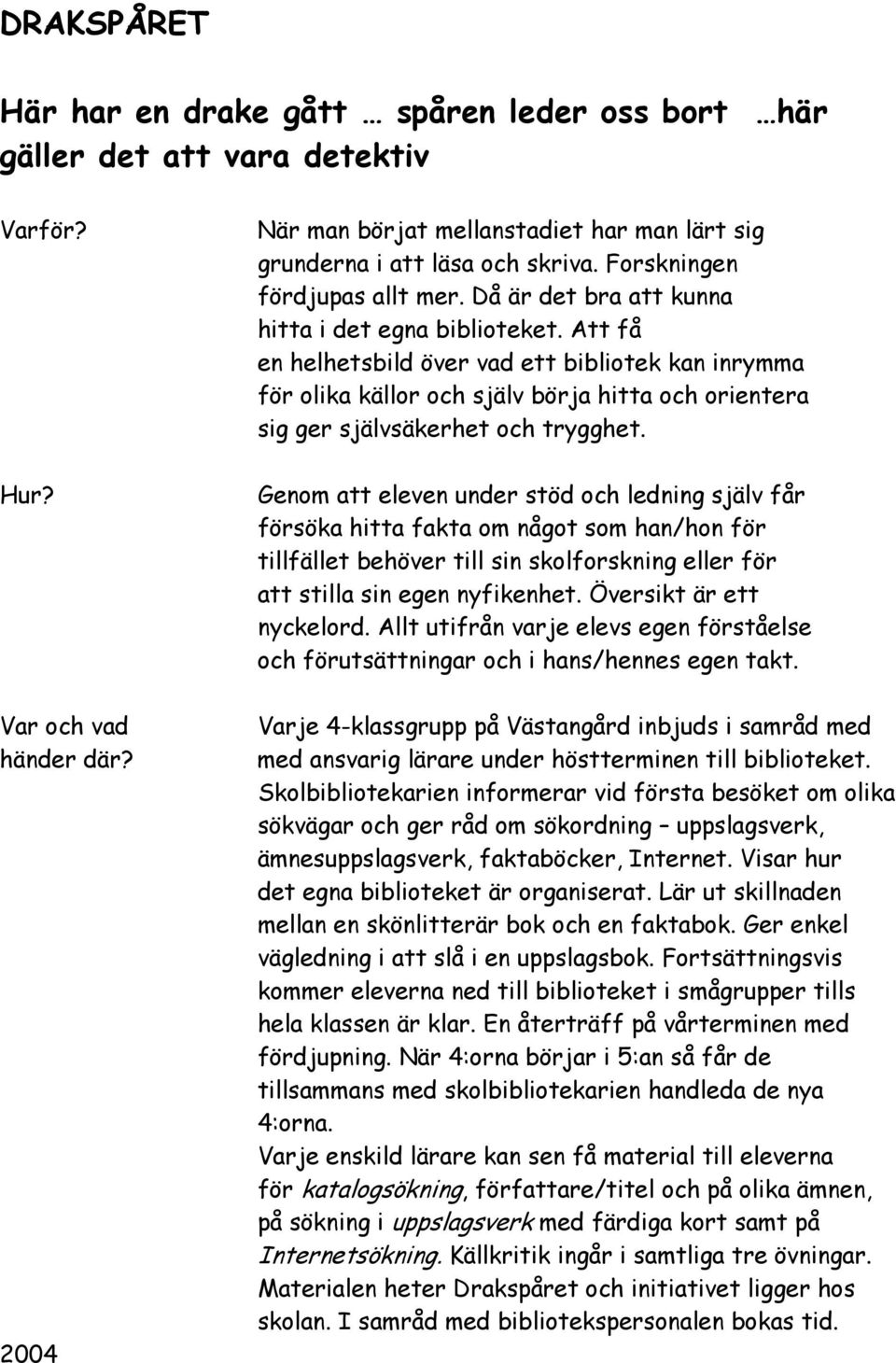 DRAKSPÅRET

Här har en drake gått … spåren leder oss bort …här gäller det att vara detektiv

Varför?

När man börjat mellanstadiet har man lärt sig grunderna i att läsa och skriva. Forskningen fördjupas allt mer. Då är det bra att kunna hitta i det egna biblioteket. Att få en helhetsbild över vad ett bibliotek kan inrymma för olika källor och själv börja hitta och orientera sig ger självsäkerhet och trygghet.

Hur?

Genom att eleven under stöd och ledning själv får försöka hitta fakta om något som han/hon för tillfället behöver till sin skolforskning eller för att stilla sin egen nyfikenhet. Översikt är ett nyckelord. Allt utifrån varje elevs egen förståelse och förutsättningar och i hans/hennes egen takt.

Var och vad händer där?

Varje 4-klassgrupp på Västangård inbjuds i samråd med med ansvarig lärare under höstterminen till biblioteket. Skolbibliotekarien informerar vid första besöket om olika sökvägar och ger råd om sökordning – uppslagsverk, ämnesuppslagsverk, faktaböcker, Internet. Visar hur det egna biblioteket är organiserat. Lär ut skillnaden mellan en skönlitterär bok och en faktabok. Ger enkel vägledning i att slå i en uppslagsbok. Fortsättningsvis kommer eleverna ned till biblioteket i smågrupper tills hela klassen är klar. En återträff på vårterminen med fördjupning. När 4:orna börjar i 5:an så får de tillsammans med skolbibliotekarien handleda de nya 4:orna.
Varje enskild lärare kan sen få material till eleverna för katalogsökning, författare/titel och på olika ämnen, på sökning i uppslagsverk med färdiga kort samt på Internetsökning. Källkritik ingår i samtliga tre övningar. Materialen heter Drakspåret och initiativet ligger hos skolan. I samråd med bibliotekspersonalen bokas tid.

2004